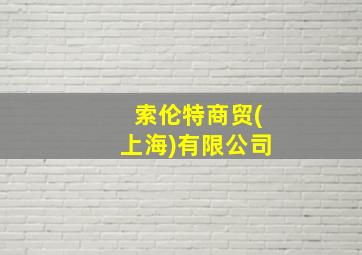 索伦特商贸(上海)有限公司